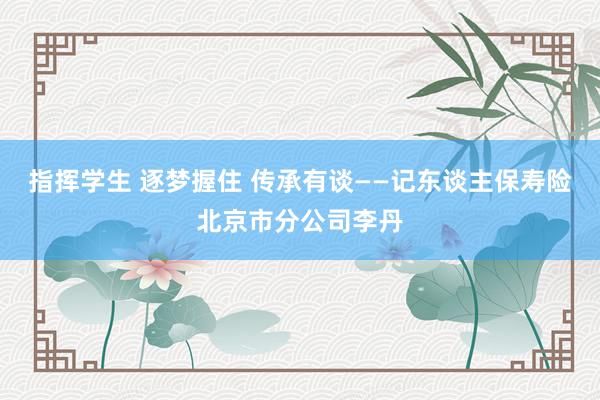 指挥学生 逐梦握住 传承有谈——记东谈主保寿险北京市分公司李丹